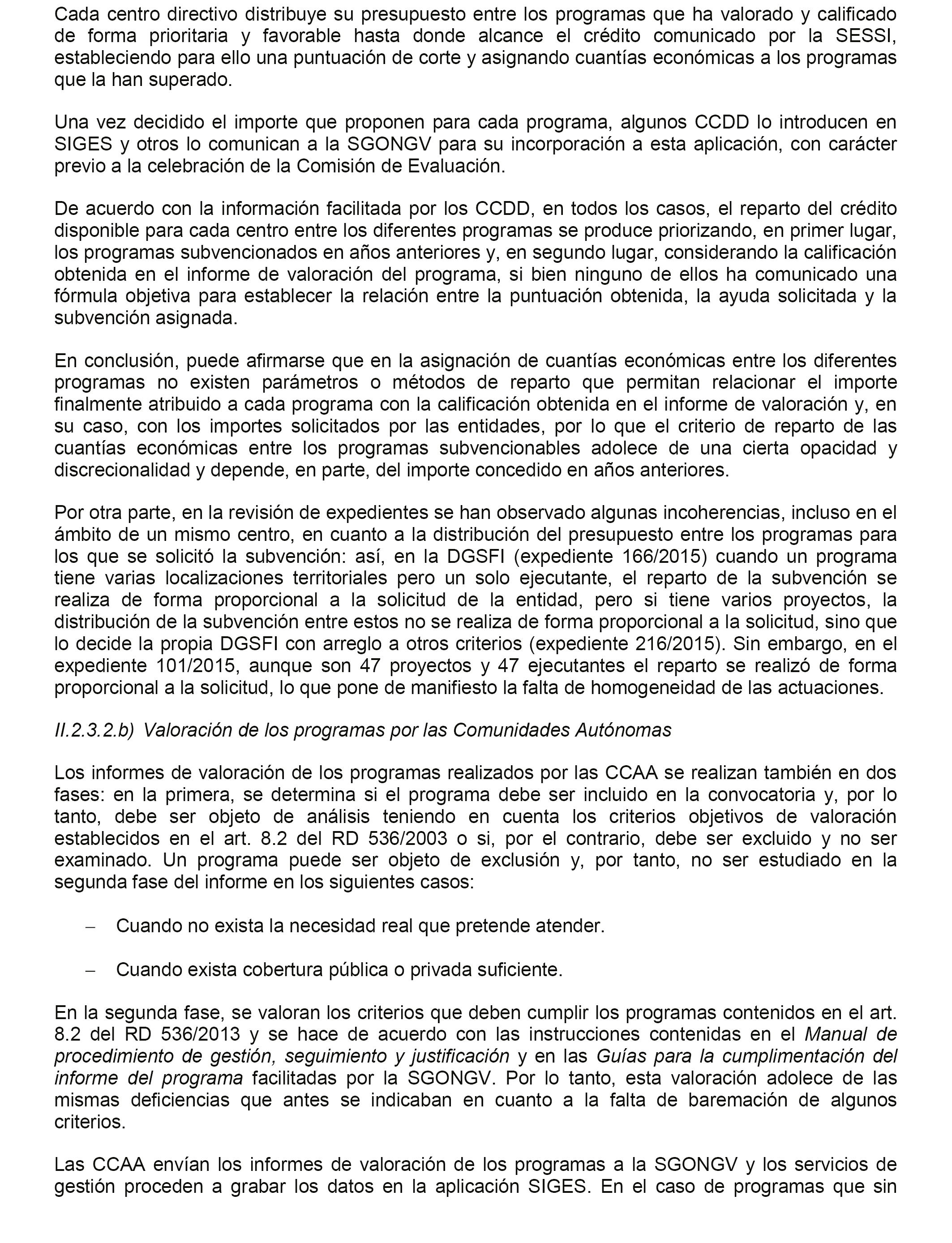 Cada centro directivo distribuye su presupuesto entre los programas que ha valorado y calificado de forma prioritaria y favorable hasta donde alcance el crédito comunicado por la SESSI, estableciendo para ello una puntuación de corte y asignando cuantías económicas a los programas que la han superado.

Una vez decidido el importe que proponen para cada programa, algunos CCDD lo introducen en SIGES y otros lo comunican a la SGONGV para su incorporación a esta aplicación, con carácter previo a la celebración de la Comisión de Evaluación.

De acuerdo con la información facilitada por los CCDD, en todos los casos, el reparto del crédito disponible para cada centro entre los diferentes programas se produce priorizando, en primer lugar, los programas subvencionados en años anteriores y, en segundo lugar, considerando la calificación obtenida en el informe de valoración del programa, si bien ninguno de ellos ha comunicado una fórmula objetiva para establecer la relación entre la puntuación obtenida, la ayuda solicitada y la subvención asignada.

En conclusión, puede afirmarse que en la asignación de cuantías económicas entre los diferentes programas no existen parámetros o métodos de reparto que permitan relacionar el importe finalmente atribuido a cada programa con la calificación obtenida en el informe de valoración y, en su caso, con los importes solicitados por las entidades, por lo que el criterio de reparto de las cuantías económicas entre los programas subvencionables adolece de una cierta opacidad y discrecionalidad y depende, en parte, del importe concedido en años anteriores.

Por otra parte, en la revisión de expedientes se han observado algunas incoherencias, incluso en el ámbito de un mismo centro, en cuanto a la distribución del presupuesto entre los programas para los que se solicitó la subvención: así, en la DGSFI (expediente 166/2015) cuando un programa tiene varias localizaciones territoriales pero un solo ejecutante, el reparto de la subvención se realiza de forma proporcional a la solicitud de la entidad, pero si tiene varios proyectos, la distribución de la subvención entre estos no se realiza de forma proporcional a la solicitud, sino que lo decide la propia DGSFI con arreglo a otros criterios (expediente 216/2015). Sin embargo, en el expediente 101/2015, aunque son 47 proyectos y 47 ejecutantes el reparto se realizó de forma proporcional a la solicitud, lo que pone de manifiesto la falta de homogeneidad de las actuaciones.

II.2.3.2.b) Valoración de los programas por las Comunidades Autónomas

Los informes de valoración de los programas realizados por las CCAA se realizan también en dos fases: en la primera, se determina si el programa debe ser incluido en la convocatoria y, por lo tanto, debe ser objeto de análisis teniendo en cuenta los criterios objetivos de valoración establecidos en el art. 8.2 del RD 536/2003 o si, por el contrario, debe ser excluido y no ser examinado. Un programa puede ser objeto de exclusión y, por tanto, no ser estudiado en la segunda fase del informe en los siguientes casos:

– Cuando no exista la necesidad real que pretende atender.

– Cuando exista cobertura pública o privada suficiente.

En la segunda fase, se valoran los criterios que deben cumplir los programas contenidos en el art. 8.2 del RD 536/2013 y se hace de acuerdo con las instrucciones contenidas en el Manual de procedimiento de gestión, seguimiento y justificación y en las Guías para la cumplimentación del informe del programa facilitadas por la SGONGV. Por lo tanto, esta valoración adolece de las mismas deficiencias que antes se indicaban en cuanto a la falta de baremación de algunos criterios.

Las CCAA envían los informes de valoración de los programas a la SGONGV y los servicios de gestión proceden a grabar los datos en la aplicación SIGES. En el caso de programas que sin